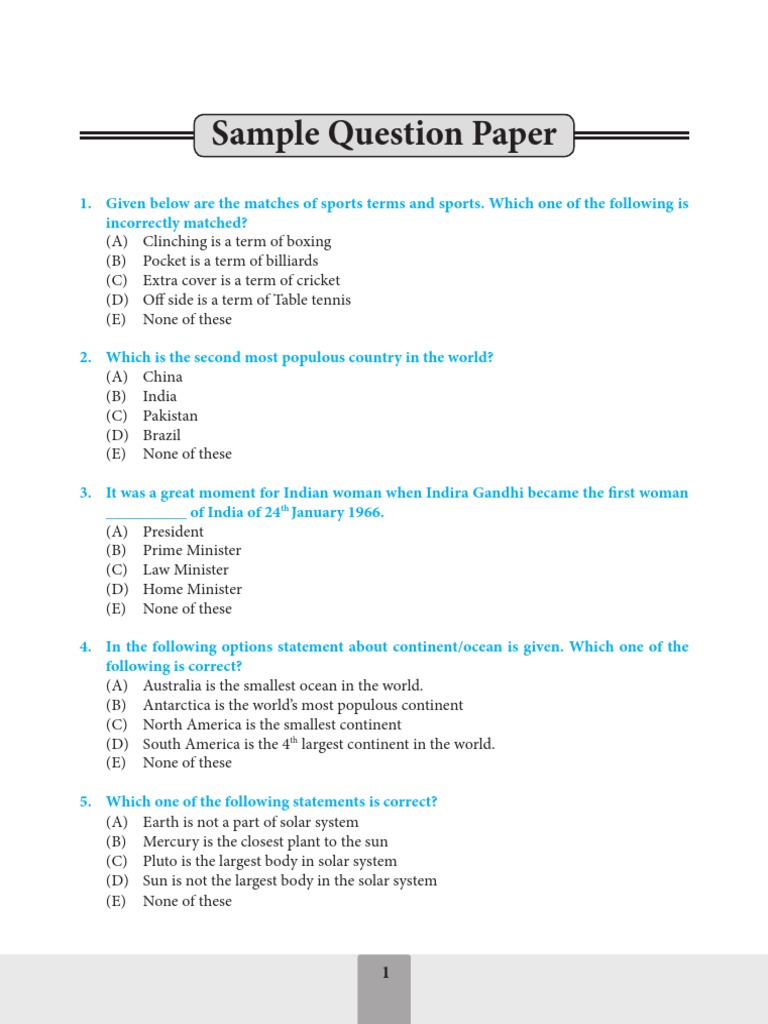 Sample Question Paper

1. Given below are the matches of sports terms and sports. Which one of the following is incorrectly matched?
(A) Clinching is a term of boxing
(B) Pocket is a term of billiards
(C) Extra cover is a term of cricket
(D) Off side is a term of Table tennis
(E) None of these

2. Which is the second most populous country in the world?
(A) China
(B) India
(C) Pakistan
(D) Brazil
(E) None of these

3. It was a great moment for Indian woman when Indira Gandhi became the first woman __________ of India of 24$^{th}$ January 1966.
(A) President
(B) Prime Minister
(C) Law Minister
(D) Home Minister
(E) None of these

4. In the following options statement about continent/ocean is given. Which one of the following is correct?
(A) Australia is the smallest ocean in the world.
(B) Antarctica is the world's most populous continent
(C) North America is the smallest continent
(D) South America is the 4$^{th}$ largest continent in the world.
(E) None of these

5. Which one of the following statements is correct?
(A) Earth is not a part of solar system
(B) Mercury is the closest plant to the sun
(C) Pluto is the largest body in solar system
(D) Sun is not the largest body in the solar system
(E) None of these

1